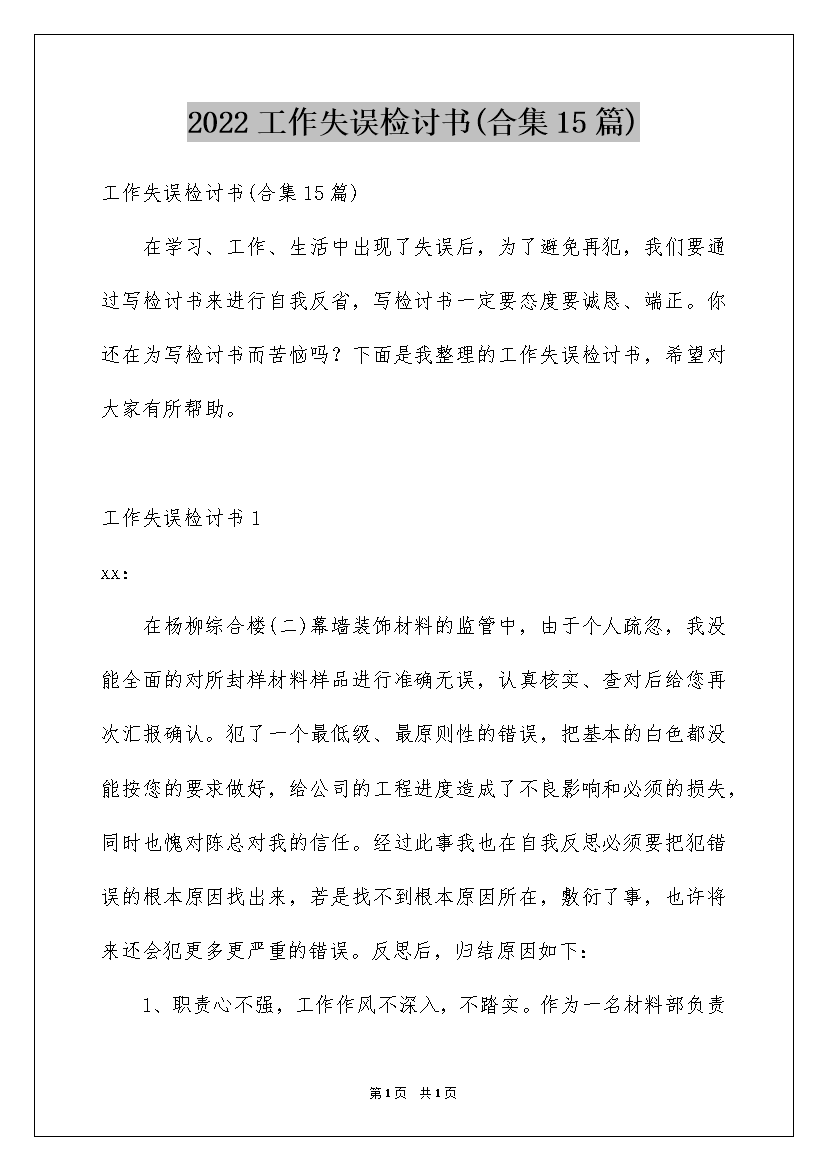 2022工作失误检讨书(合集15篇)

工作失误检讨书(合集15篇)

在学习、工作、生活中出现了失误后，为了避免再犯，我们要通过写检讨书来进行自我反省，写检讨书一定要态度要诚恳、端正。你还在为写检讨书而苦恼吗？下面是我整理的工作失误检讨书，希望对大家有所帮助。

工作失误检讨书1

xx：

在杨柳综合楼(二)幕墙装饰材料的监管中，由于个人疏忽，我没能全面的对所封样材料样品进行准确无误，认真核实、查对后给您再次汇报确认。犯了一个最低级、最原则性的错误，把基本的白色都没能按您的要求做好，给公司的工程进度造成了不良影响和必须的损失，同时也愧对陈总对我的信任。经过此事我也在自我反思必须要把犯错误的根本原因找出来，若是找不到根本原因所在，敷衍了事，也许将来还会犯更多更严重的错误。反思后，归结原因如下：

1、职责心不强，工作作风不深入，不踏实。作为一名材料部负责

第1页 共1页